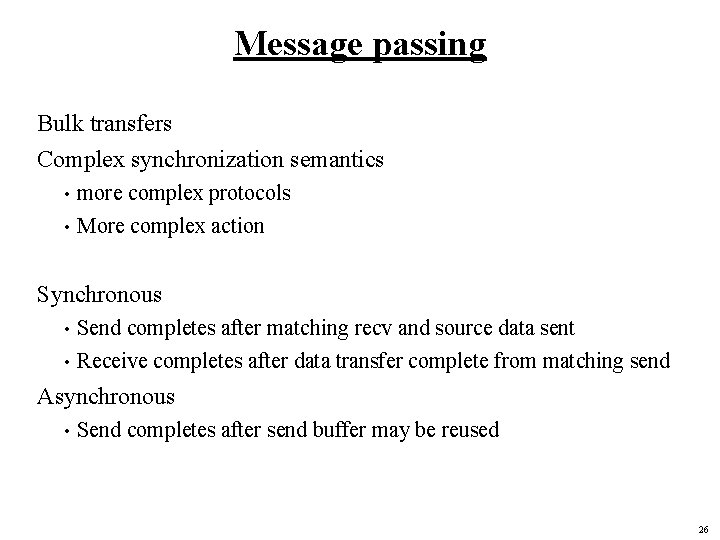 Message passing

Bulk transfers

Complex synchronization semantics

• more complex protocols

• More complex action

Synchronous

• Send completes after matching recv and source data sent

• Receive completes after data transfer complete from matching send

Asynchronous

• Send completes after send buffer may be reused

26